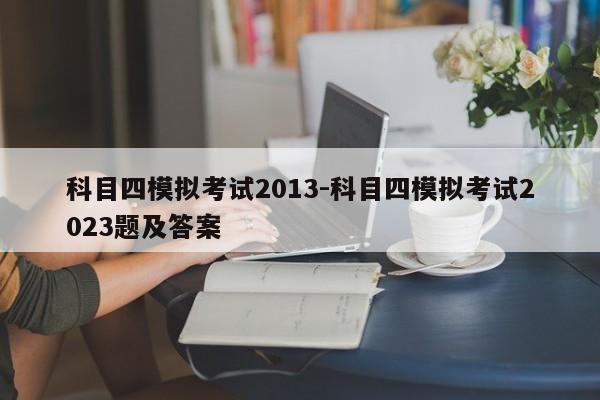 科目四模拟考试2013-科目四模拟考试2023题及答案